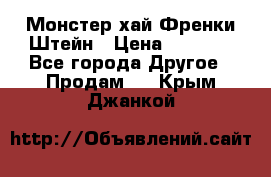 Монстер хай Френки Штейн   Цена
Все города Другое
Продам    Крым
Джанкой

http://Объявлений.сайт